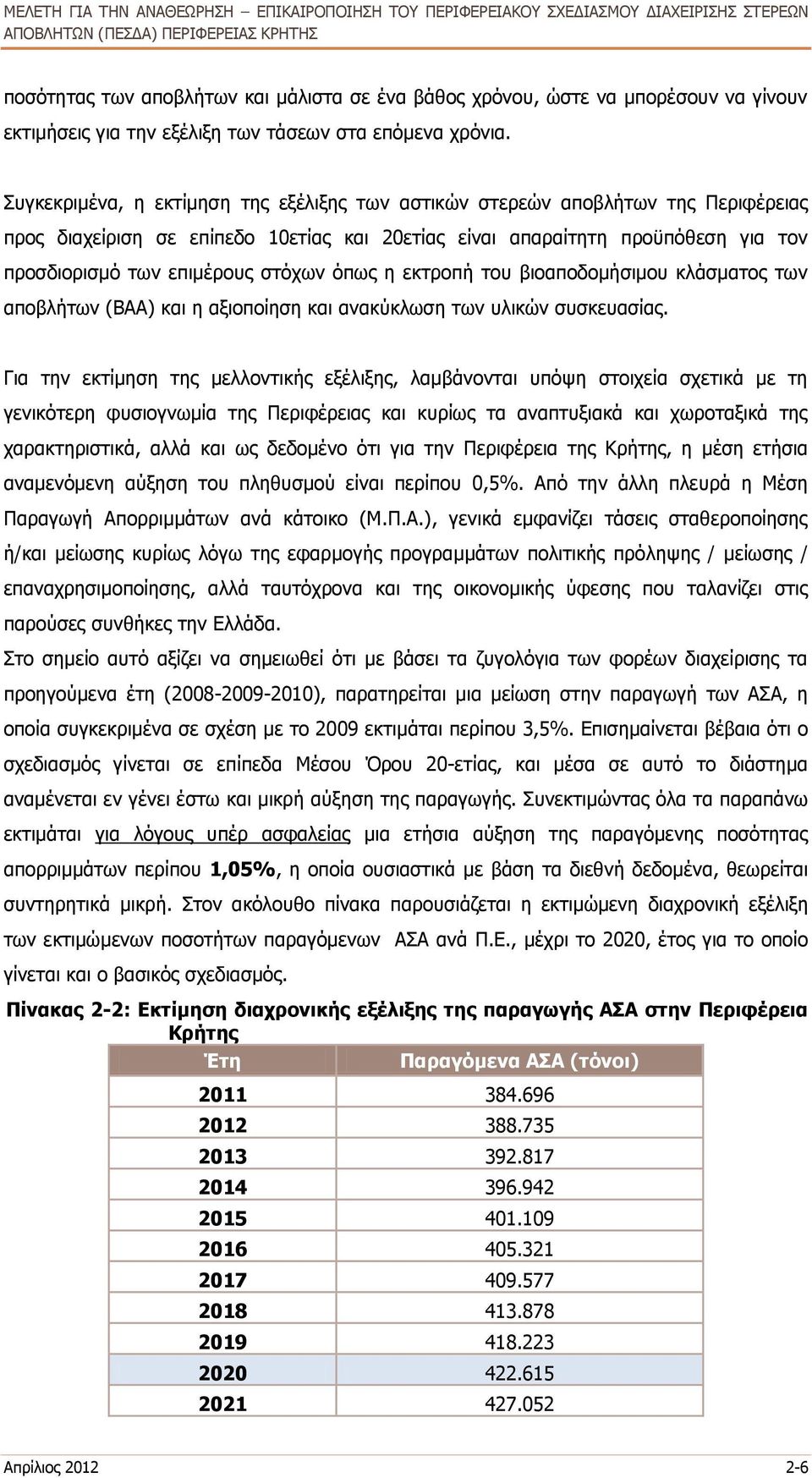 ΜΕΛΕΤΗ ΓΙΑ ΤΗΝ ΑΝΑΘΕΩΡΗΣΗ – ΕΠΙΚΑΙΡΟΠΟΙΗΣΗ ΤΟΥ ΠΕΡΙΦΕΡΕΙΑΚΟΥ ΣΧΕΔΙΑΣΜΟΥ ΔΙΑΧΕΙΡΙΣΗΣ ΣΤΕΡΕΩΝ ΑΠΟΒΛΗΤΩΝ (ΠΕΣΔΑ) ΠΕΡΙΦΕΡΕΙΑΣ ΚΡΗΤΗΣ

ποσότητας των αποβλήτων και μάλιστα σε ένα βάθος χρόνου, ώστε να μπορέσουν να γίνουν εκτιμήσεις για την εξέλιξη των τάσεων στα επόμενα χρόνια.

Συγκεκριμένα, η εκτίμηση της εξέλιξης των αστικών στερεών αποβλήτων της Περιφέρειας προς διαχείριση σε επίπεδο 10ετίας και 20ετίας είναι απαραίτητη προϋπόθεση για τον προσδιορισμό των επιμέρους στόχων όπως η εκτροπή του βιοαποδομήσιμου κλάσματος των αποβλήτων (ΒΑΑ) και η αξιοποίηση και ανακύκλωση των υλικών συσκευασίας.

Για την εκτίμηση της μελλοντικής εξέλιξης, λαμβάνονται υπόψη στοιχεία σχετικά με τη γενικότερη φυσιογνωμία της Περιφέρειας και κυρίως τα αναπτυξιακά και χωροταξικά της χαρακτηριστικά, αλλά και ως δεδομένο ότι για την Περιφέρεια της Κρήτης, η μέση ετήσια αναμενόμενη αύξηση του πληθυσμού είναι περίπου 0,5%. Από την άλλη πλευρά η Μέση Παραγωγή Απορριμμάτων ανά κάτοικο (Μ.Π.Α.), γενικά εμφανίζει τάσεις σταθεροποίησης ή/και μείωσης κυρίως λόγω της εφαρμογής προγραμμάτων πολιτικής πρόληψης / μείωσης / επαναχρησιμοποίησης, αλλά ταυτόχρονα και της οικονομικής ύφεσης που ταλανίζει στις παρούσες συνθήκες την Ελλάδα.
Στο σημείο αυτό αξίζει να σημειωθεί ότι με βάσει τα ζυγολόγια των φορέων διαχείρισης τα προηγούμενα έτη (2008-2009-2010), παρατηρείται μια μείωση στην παραγωγή των ΑΣΑ, η οποία συγκεκριμένα σε σχέση με το 2009 εκτιμάται περίπου 3,5%. Επισημαίνεται βέβαια ότι ο σχεδιασμός γίνεται σε επίπεδα Μέσου Όρου 20-ετίας, και μέσα σε αυτό το διάστημα αναμένεται εν γένει έστω και μικρή αύξηση της παραγωγής. Συνεκτιμώντας όλα τα παραπάνω εκτιμάται για λόγους υπέρ ασφαλείας μια ετήσια αύξηση της παραγόμενης ποσότητας απορριμμάτων περίπου 1,05%, η οποία ουσιαστικά με βάση τα διεθνή δεδομένα, θεωρείται συντηρητικά μικρή. Στον ακόλουθο πίνακα παρουσιάζεται η εκτιμώμενη διαχρονική εξέλιξη των εκτιμώμενων ποσοτήτων παραγόμενων ΑΣΑ ανά Π.Ε., μέχρι το 2020, έτος για το οποίο γίνεται και ο βασικός σχεδιασμός.

Πίνακας 2-2: Εκτίμηση διαχρονικής εξέλιξης της παραγωγής ΑΣΑ στην Περιφέρεια Κρήτης

| Έτη | Παραγόμενα ΑΣΑ (τόνοι) |
|---|---|
| 2011 | 384.696 |
| 2012 | 388.735 |
| 2013 | 392.817 |
| 2014 | 396.942 |
| 2015 | 401.109 |
| 2016 | 405.321 |
| 2017 | 409.577 |
| 2018 | 413.878 |
| 2019 | 418.223 |
| 2020 | 422.615 |
| 2021 | 427.052 |

Απρίλιος 2012 2-6